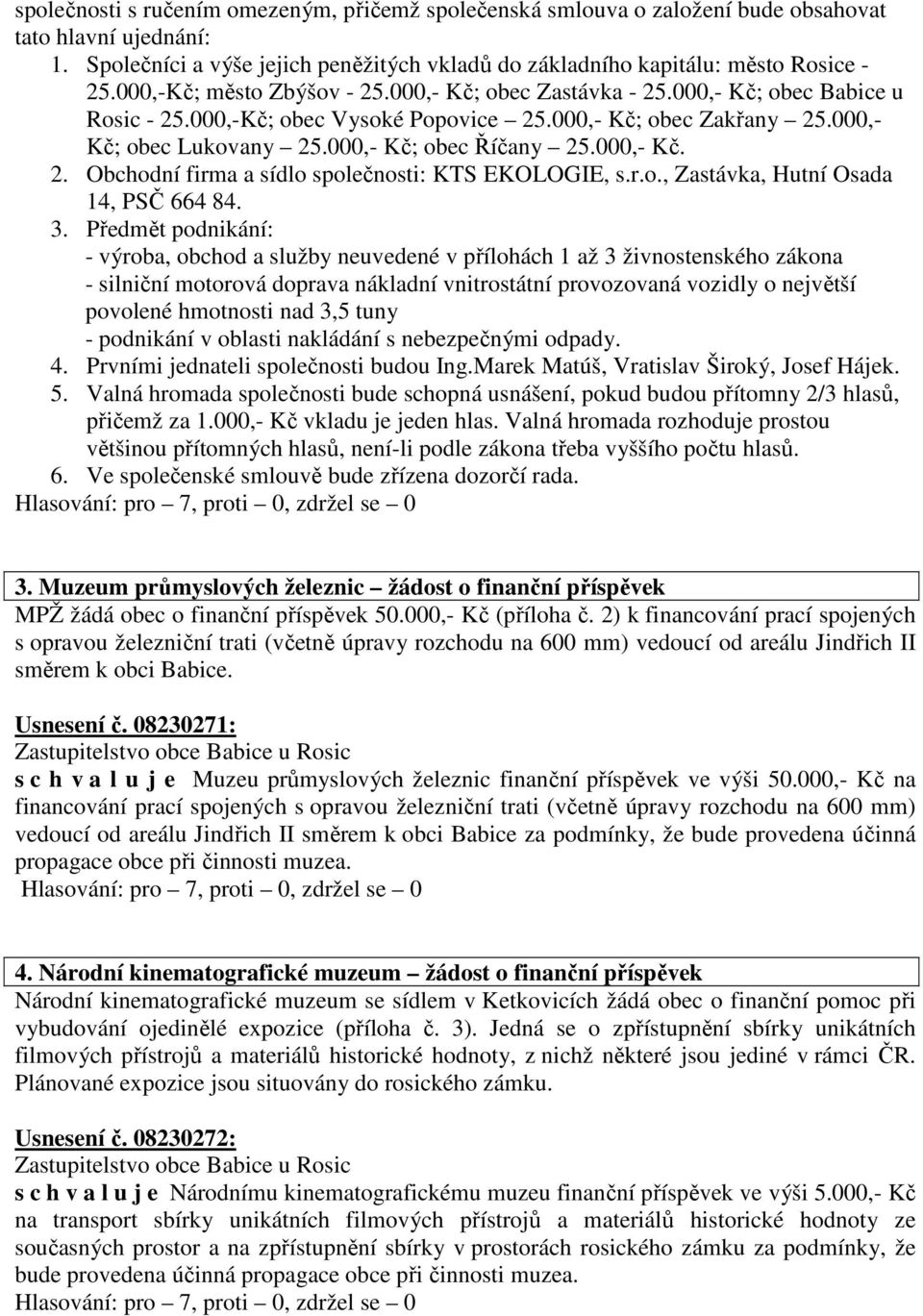 společnosti s ručením omezeným, přičemž společenská smlouva o založení bude obsahovat tato hlavní ujednání:

1. Společníci a výše jejich peněžitých vkladů do základního kapitálu: město Rosice - 25.000,-Kč; město Zbýšov - 25.000,- Kč; obec Zastávka - 25.000,- Kč; obec Babice u Rosic - 25.000,-Kč; obec Vysoké Popovice – 25.000,- Kč; obec Zakřany – 25.000,- Kč; obec Lukovany – 25.000,- Kč; obec Říčany – 25.000,- Kč.
2. Obchodní firma a sídlo společnosti: KTS EKOLOGIE, s.r.o., Zastávka, Hutní Osada 14, PSČ 664 84.
3. Předmět podnikání:
- výroba, obchod a služby neuvedené v přílohách 1 až 3 živnostenského zákona
- silniční motorová doprava nákladní vnitrostátní provozovaná vozidly o největší povolené hmotnosti nad 3,5 tuny
- podnikání v oblasti nakládání s nebezpečnými odpady.
4. Prvními jednateli společnosti budou Ing.Marek Matúš, Vratislav Široký, Josef Hájek.
5. Valná hromada společnosti bude schopná usnášení, pokud budou přítomny 2/3 hlasů, přičemž za 1.000,- Kč vkladu je jeden hlas. Valná hromada rozhoduje prostou většinou přítomných hlasů, není-li podle zákona třeba vyššího počtu hlasů.
6. Ve společenské smlouvě bude zřízena dozorčí rada.

Hlasování: pro – 7, proti – 0, zdržel se – 0

3. Muzeum průmyslových železnic – žádost o finanční příspěvek
MPŽ žádá obec o finanční příspěvek 50.000,- Kč (příloha č. 2) k financování prací spojených s opravou železniční trati (včetně úpravy rozchodu na 600 mm) vedoucí od areálu Jindřich II směrem k obci Babice.

Usnesení č. 08230271:
Zastupitelstvo obce Babice u Rosic
s c h v a l u j e Muzeu průmyslových železnic finanční příspěvek ve výši 50.000,- Kč na financování prací spojených s opravou železniční trati (včetně úpravy rozchodu na 600 mm) vedoucí od areálu Jindřich II směrem k obci Babice za podmínky, že bude provedena účinná propagace obce při činnosti muzea.
Hlasování: pro – 7, proti – 0, zdržel se – 0

4. Národní kinematografické muzeum – žádost o finanční příspěvek
Národní kinematografické muzeum se sídlem v Ketkovicích žádá obec o finanční pomoc při vybudování ojedinělé expozice (příloha č. 3). Jedná se o zpřístupnění sbírky unikátních filmových přístrojů a materiálů historické hodnoty, z nichž některé jsou jediné v rámci ČR. Plánované expozice jsou situovány do rosického zámku.

Usnesení č. 08230272:
Zastupitelstvo obce Babice u Rosic
s c h v a l u j e Národnímu kinematografickému muzeu finanční příspěvek ve výši 5.000,- Kč na transport sbírky unikátních filmových přístrojů a materiálů historické hodnoty ze současných prostor a na zpřístupnění sbírky v prostorách rosického zámku za podmínky, že bude provedena účinná propagace obce při činnosti muzea.
Hlasování: pro – 7, proti – 0, zdržel se – 0